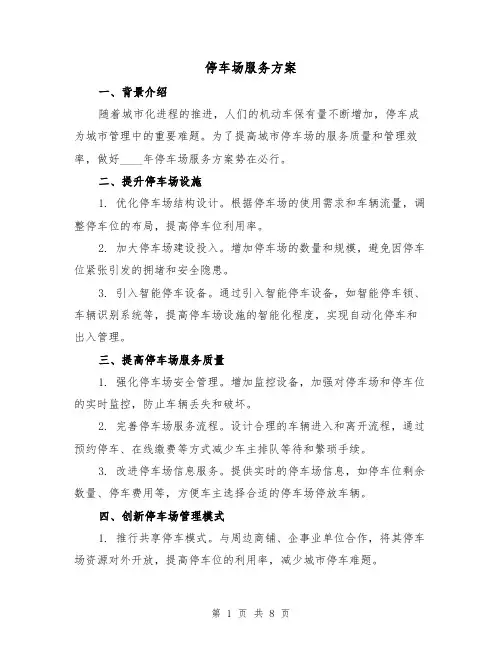 停车场服务方案

一、背景介绍

随着城市化进程的推进，人们的机动车保有量不断增加，停车成为城市管理中的重要难题。为了提高城市停车场的服务质量和管理效率，做好____年停车场服务方案势在必行。

二、提升停车场设施

1. 优化停车场结构设计。根据停车场的使用需求和车辆流量，调整停车位的布局，提高停车位利用率。

2. 加大停车场建设投入。增加停车场的数量和规模，避免因停车位紧张引发的拥堵和安全隐患。

3. 引入智能停车设备。通过引入智能停车设备，如智能停车锁、车辆识别系统等，提高停车场设施的智能化程度，实现自动化停车和出入管理。

三、提高停车场服务质量

1. 强化停车场安全管理。增加监控设备，加强对停车场和停车位的实时监控，防止车辆丢失和破坏。

2. 完善停车场服务流程。设计合理的车辆进入和离开流程，通过预约停车、在线缴费等方式减少车主排队等待和繁琐手续。

3. 改进停车场信息服务。提供实时的停车场信息，如停车位剩余数量、停车费用等，方便车主选择合适的停车场停放车辆。

四、创新停车场管理模式

1. 推行共享停车模式。与周边商铺、企事业单位合作，将其停车场资源对外开放，提高停车位的利用率，减少城市停车难题。

第 1 页 共 8 页